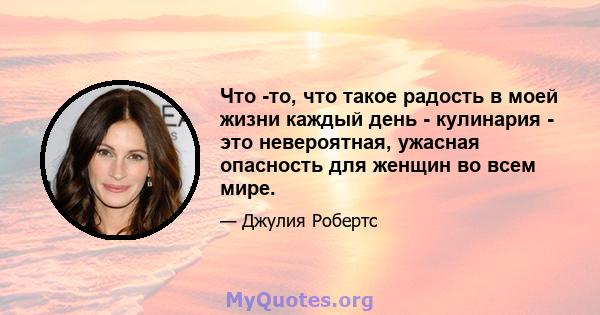 Что -то, что такое радость в моей жизни каждый день - кулинария - это невероятная, ужасная опасность для женщин во всем мире.

— Джулия Робертс

MyQuotes.org